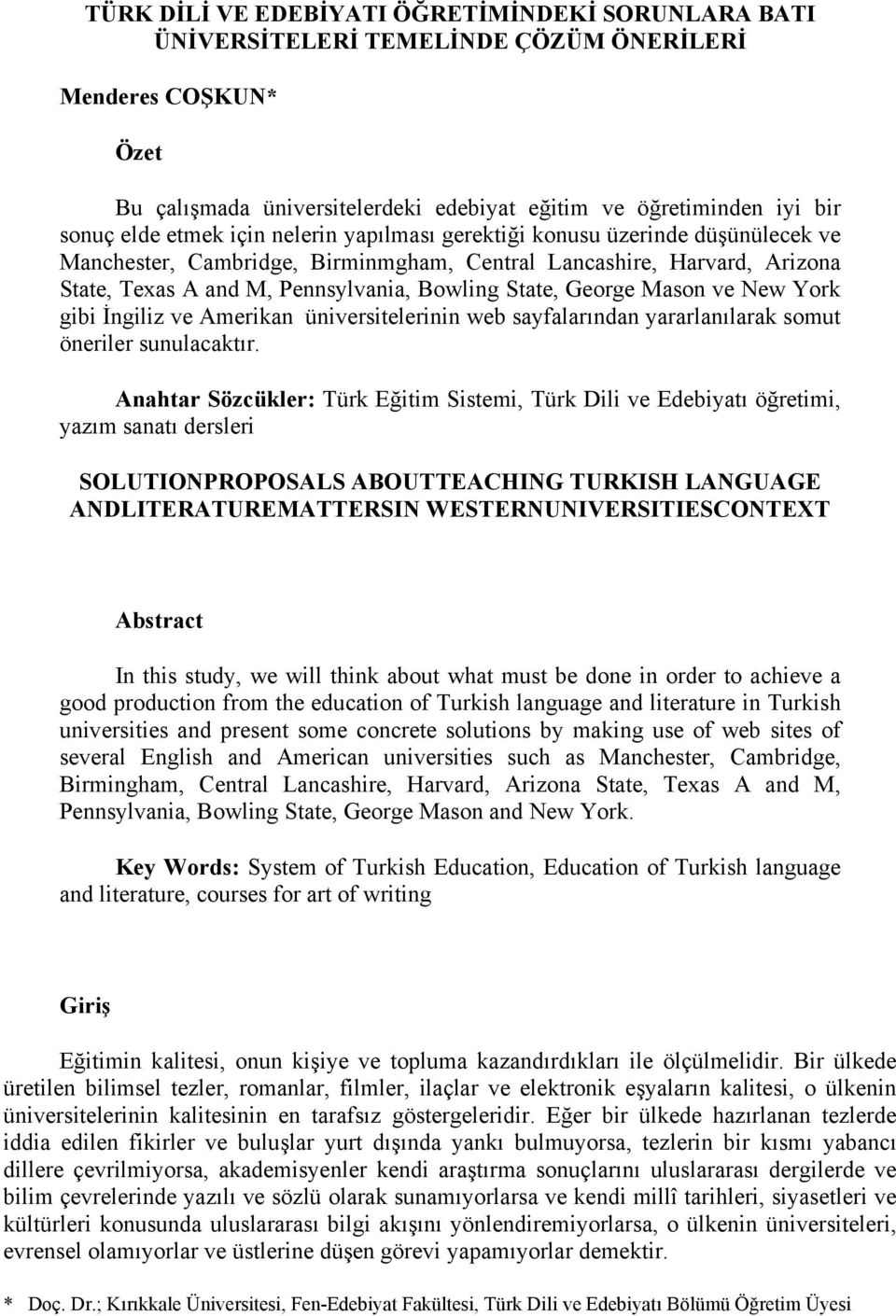 TÜRK DİLİ VE EDEBİYATI ÖĞRETİMİNDEKİ SORUNLARA BATI ÜNİVERSİTELERİ TEMELİNDE ÇÖZÜM ÖNERİLERİ

Menderes COŞKUN*

Özet

Bu çalışmada üniversitelerdeki edebiyat eğitim ve öğretiminden iyi bir sonuç elde etmek için nelerin yapılması gerektiği konusu üzerinde düşünülecek ve Manchester, Cambridge, Birminmgham, Central Lancashire, Harvard, Arizona State, Texas A and M, Pennsylvania, Bowling State, George Mason ve New York gibi İngiliz ve Amerikan üniversitelerinin web sayfalarından yararlanılarak somut öneriler sunulacaktır.

Anahtar Sözcükler: Türk Eğitim Sistemi, Türk Dili ve Edebiyatı öğretimi, yazım sanatı dersleri

SOLUTIONPROPOSALS ABOUTTEACHING TURKISH LANGUAGE ANDLITERATUREMATTERSIN WESTERNUNIVERSITIESCONTEXT

Abstract

In this study, we will think about what must be done in order to achieve a good production from the education of Turkish language and literature in Turkish universities and present some concrete solutions by making use of web sites of several English and American universities such as Manchester, Cambridge, Birmingham, Central Lancashire, Harvard, Arizona State, Texas A and M, Pennsylvania, Bowling State, George Mason and New York.

Key Words: System of Turkish Education, Education of Turkish language and literature, courses for art of writing

Giriş

Eğitimin kalitesi, onun kişiye ve topluma kazandırdıkları ile ölçülmelidir. Bir ülkede üretilen bilimsel tezler, romanlar, filmler, ilaçlar ve elektronik eşyaların kalitesi, o ülkenin üniversitelerinin kalitesinin en tarafsız göstergeleridir. Eğer bir ülkede hazırlanan tezlerde iddia edilen fikirler ve buluşlar yurt dışında yankı bulmuyorsa, tezlerin bir kısmı yabancı dillere çevrilmiyorsa, akademisyenler kendi araştırma sonuçlarını uluslararası dergilerde ve bilim çevrelerinde yazılı ve sözlü olarak sunamıyorlarsa ve kendi millî tarihleri, siyasetleri ve kültürleri konusunda uluslararası bilgi akışını yönlendiremiyorlarsa, o ülkenin üniversiteleri, evrensel olamıyorlar ve üstlerine düşen görevi yapamıyorlar demektir.

* Doç. Dr.; Kırıkkale Üniversitesi, Fen-Edebiyat Fakültesi, Türk Dili ve Edebiyatı Bölümü Öğretim Üyesi